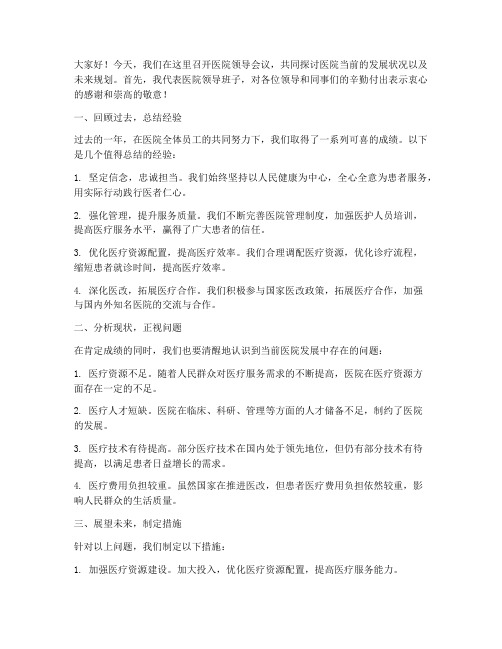 大家好！今天，我们在这里召开医院领导会议，共同探讨医院当前的发展状况以及未来规划。首先，我代表医院领导班子，对各位领导和同事们的辛勤付出表示衷心的感谢和崇高的敬意！

一、回顾过去，总结经验

过去的一年，在医院全体员工的共同努力下，我们取得了一系列可喜的成绩。以下是几个值得总结的经验：

1. 坚定信念，忠诚担当。我们始终坚持以人民健康为中心，全心全意为患者服务，用实际行动践行医者仁心。

2. 强化管理，提升服务质量。我们不断完善医院管理制度，加强医护人员培训，提高医疗服务水平，赢得了广大患者的信任。

3. 优化医疗资源配置，提高医疗效率。我们合理调配医疗资源，优化诊疗流程，缩短患者就诊时间，提高医疗效率。

4. 深化医改，拓展医疗合作。我们积极参与国家医改政策，拓展医疗合作，加强与国内外知名医院的交流与合作。

二、分析现状，正视问题

在肯定成绩的同时，我们也要清醒地认识到当前医院发展中存在的问题：

1. 医疗资源不足。随着人民群众对医疗服务需求的不断提高，医院在医疗资源方面存在一定的不足。

2. 医疗人才短缺。医院在临床、科研、管理等方面的人才储备不足，制约了医院的发展。

3. 医疗技术有待提高。部分医疗技术在国内处于领先地位，但仍有部分技术有待提高，以满足患者日益增长的需求。

4. 医疗费用负担较重。虽然国家在推进医改，但患者医疗费用负担依然较重，影响人民群众的生活质量。

三、展望未来，制定措施

针对以上问题，我们制定以下措施：

1. 加强医疗资源建设。加大投入，优化医疗资源配置，提高医疗服务能力。